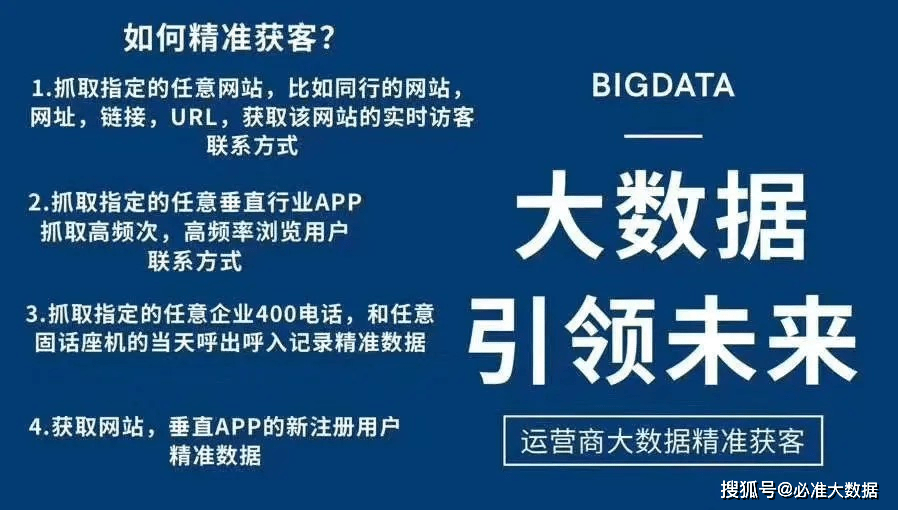 如何精准获客?

1.抓取指定的任意网站，比如同行的网站，网址，链接，URL，获取该网站的实时访客联系方式

2.抓取指定的任意垂直行业APP 抓取高频次，高频率浏览用户联系方式

3.抓取指定的任意企业400电话，和任意固话座机的当天呼出呼入记录精准数据

4.获取网站，垂直APP的新注册用户精准数据

BIGDATA

大数据

引领未来

运营商大数据精准获客

搜狐号@必准大数据